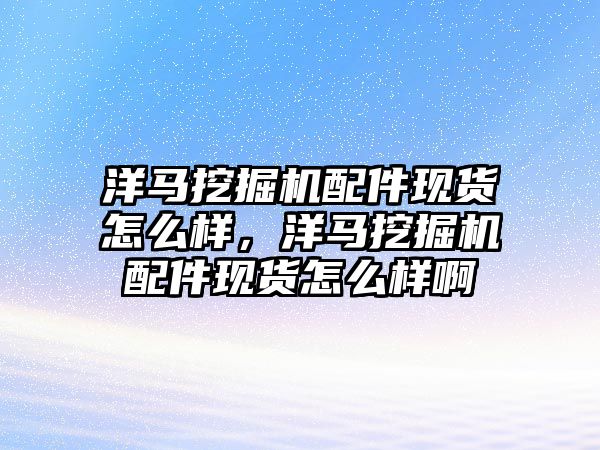 洋马挖掘机配件现货怎么样，洋马挖掘机配件现货怎么样啊